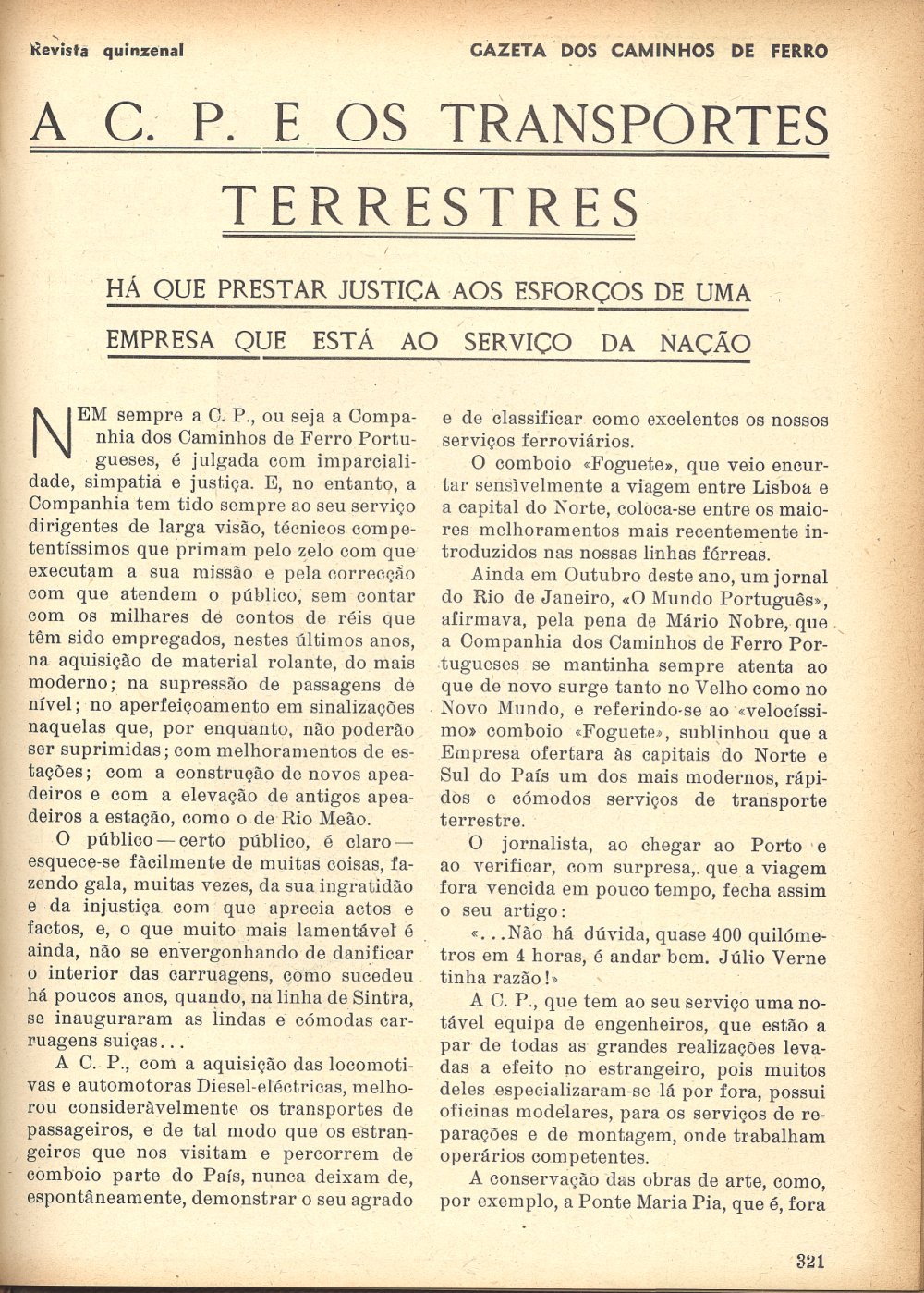 Revista quinzenal

GAZETA DOS CAMINHOS DE FERRO

A C. P. E OS TRANSPORTES TERRESTRES

HÁ QUE PRESTAR JUSTIÇA AOS ESFORÇOS DE UMA EMPRESA QUE ESTÁ AO SERVIÇO DA NAÇÃO

NEM sempre a C. P., ou seja a Companhia dos Caminhos de Ferro Portugueses, é julgada com imparcialidade, simpatia e justiça. E, no entanto, a Companhia tem tido sempre ao seu serviço dirigentes de larga visão, técnicos competentíssimos que primam pelo zelo com que executam a sua missão e pela correcção com que atendem o público, sem contar com os milhares de contos de réis que têm sido empregados, nestes últimos anos, na aquisição de material rolante, do mais moderno; na supressão de passagens de nível; no aperfeiçoamento em sinalizações naquelas que, por enquanto, não poderão ser suprimidas; com melhoramentos de estações; com a construção de novos apeadeiros e com a elevação de antigos apeadeiros a estação, como o de Rio Meão.

O público — certo público, é claro — esquece-se fàcilmente de muitas coisas, fazendo gala, muitas vezes, da sua ingratidão e da injustiça com que aprecia actos e factos, e, o que muito mais lamentável é ainda, não se envergonhando de danificar o interior das carruagens, como sucedeu há poucos anos, quando, na linha de Sintra, se inauguraram as lindas e cómodas carruagens suiças...

A C. P., com a aquisição das locomotivas e automotoras Diesel-eléctricas, melhorou consideràvelmente os transportes de passageiros, e de tal modo que os estrangeiros que nos visitam e percorrem de comboio parte do País, nunca deixam de, espontâneamente, demonstrar o seu agrado e de classificar como excelentes os nossos serviços ferroviários.

O comboio «Foguete», que veio encurtar sensìvelmente a viagem entre Lisboa e a capital do Norte, coloca-se entre os maiores melhoramentos mais recentemente introduzidos nas nossas linhas férreas.

Ainda em Outubro deste ano, um jornal do Rio de Janeiro, «O Mundo Português», afirmava, pela pena de Mário Nobre, que a Companhia dos Caminhos de Ferro Portugueses se mantinha sempre atenta ao que de novo surge tanto no Velho como no Novo Mundo, e referindo-se ao «velocíssimo» comboio «Foguete», sublinhou que a Empresa ofertara às capitais do Norte e Sul do País um dos mais modernos, rápidos e cómodos serviços de transporte terrestre.

O jornalista, ao chegar ao Porto e ao verificar, com surpresa, que a viagem fora vencida em pouco tempo, fecha assim o seu artigo:

«...Não há dúvida, quase 400 quilómetros em 4 horas, é andar bem. Júlio Verne tinha razão!»

A C. P., que tem ao seu serviço uma notável equipa de engenheiros, que estão a par de todas as grandes realizações levadas a efeito no estrangeiro, pois muitos deles especializaram-se lá por fora, possui oficinas modelares, para os serviços de reparações e de montagem, onde trabalham operários competentes.

A conservação das obras de arte, como, por exemplo, a Ponte Maria Pia, que é, fora

321